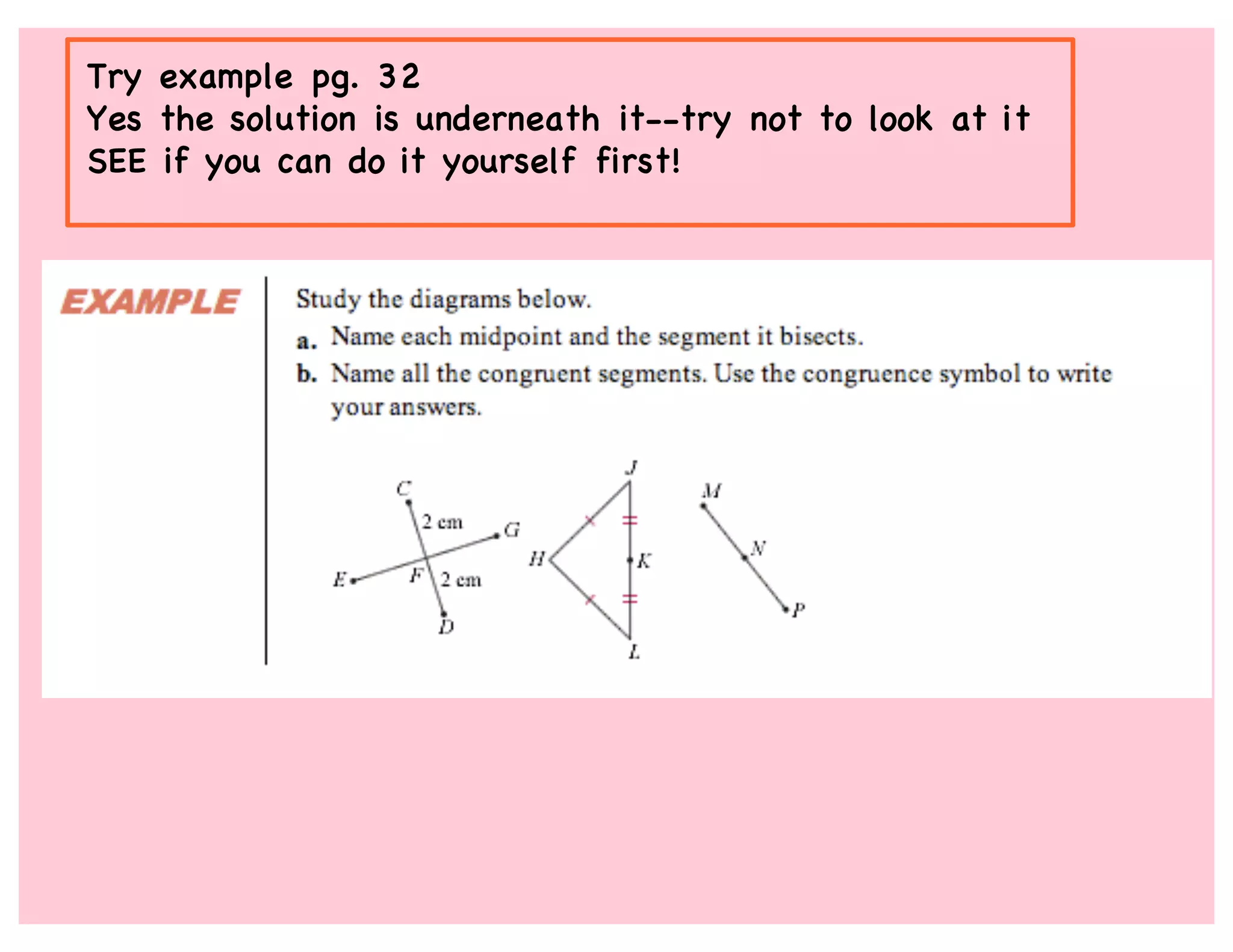 Try example pg. 32
Yes the solution is underneath it--try not to look at it SEE if you can do it yourself first!

EXAMPLE

Study the diagrams below.

a. Name each midpoint and the segment it bisects.

b. Name all the congruent segments. Use the congruence symbol to write your answers.

C
2 cm
G
E
F
2 cm
D
J
H
K
L
M
N
P